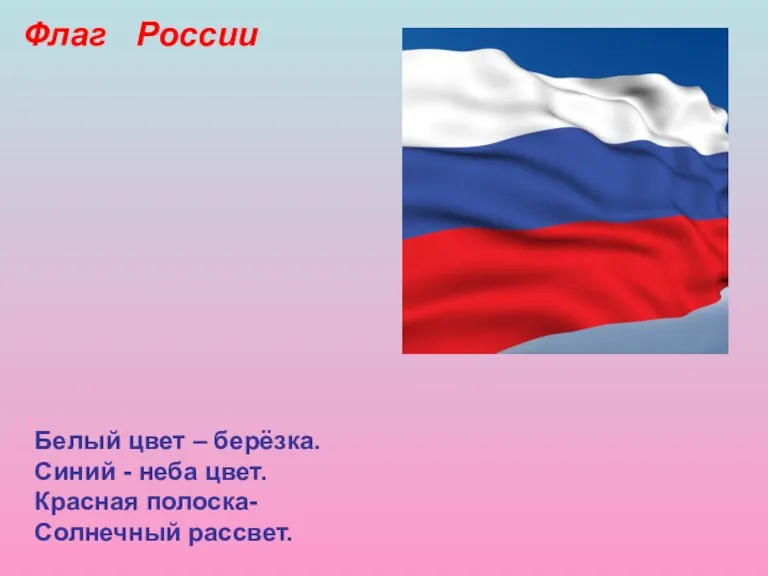 Флаг России

Белый цвет – берёзка.
Синий - неба цвет.
Красная полоска-
Солнечный рассвет.